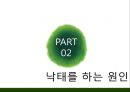 PART
02

낙태를 하는 원인